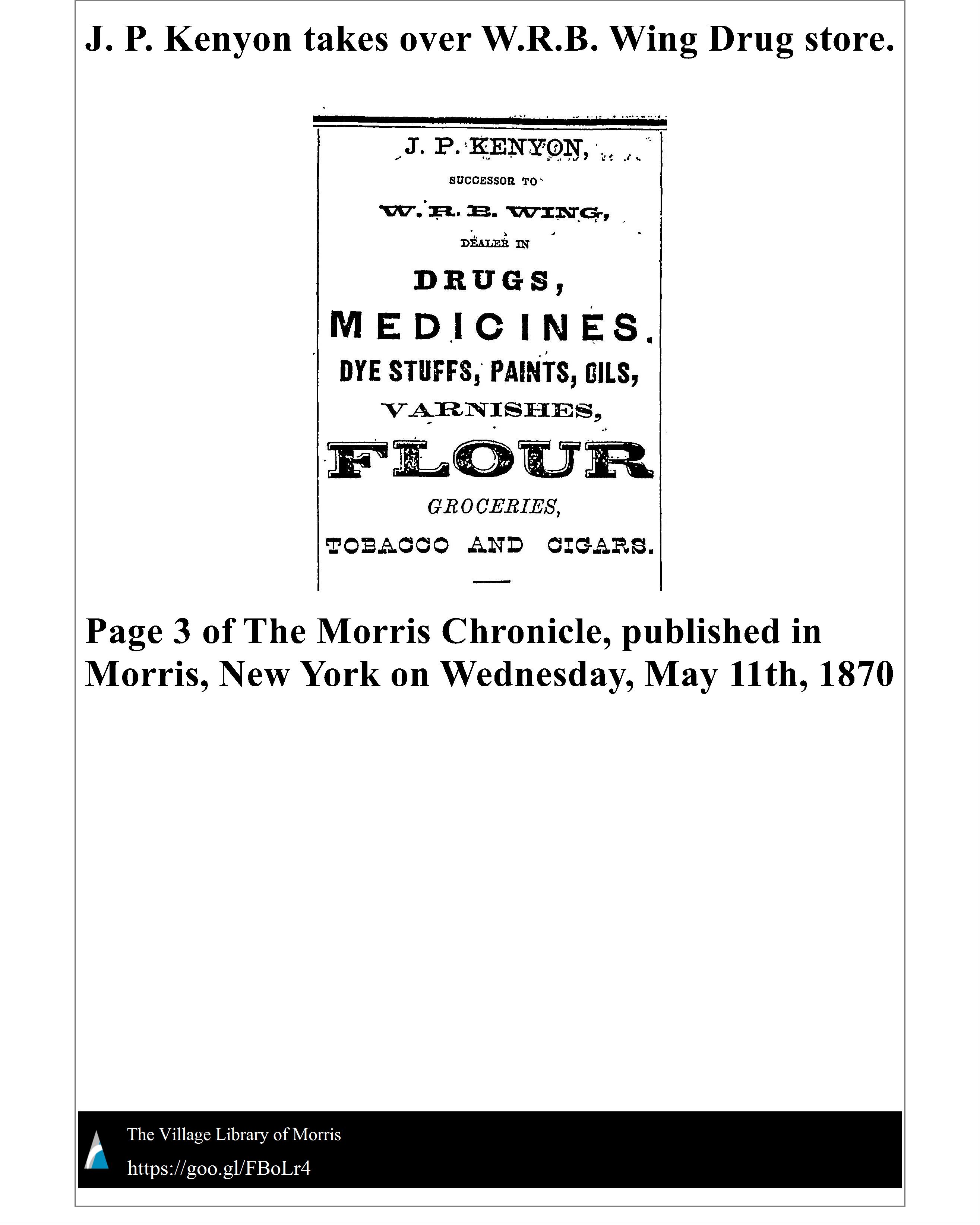 J. P. Kenyon takes over W.R.B. Wing Drug store.

J. P. KENYON,

SUCCESSOR TO

W. R. B. WING,

DEALER IN

DRUGS,

MEDICINES.

DYE STUFFS, PAINTS, OILS,

VARNISHES,

FLOUR

GROCERIES,

TOBACCO AND CIGARS.

Page 3 of The Morris Chronicle, published in Morris, New York on Wednesday, May 11th, 1870

The Village Library of Morris

https://goo.gl/FBoLr4